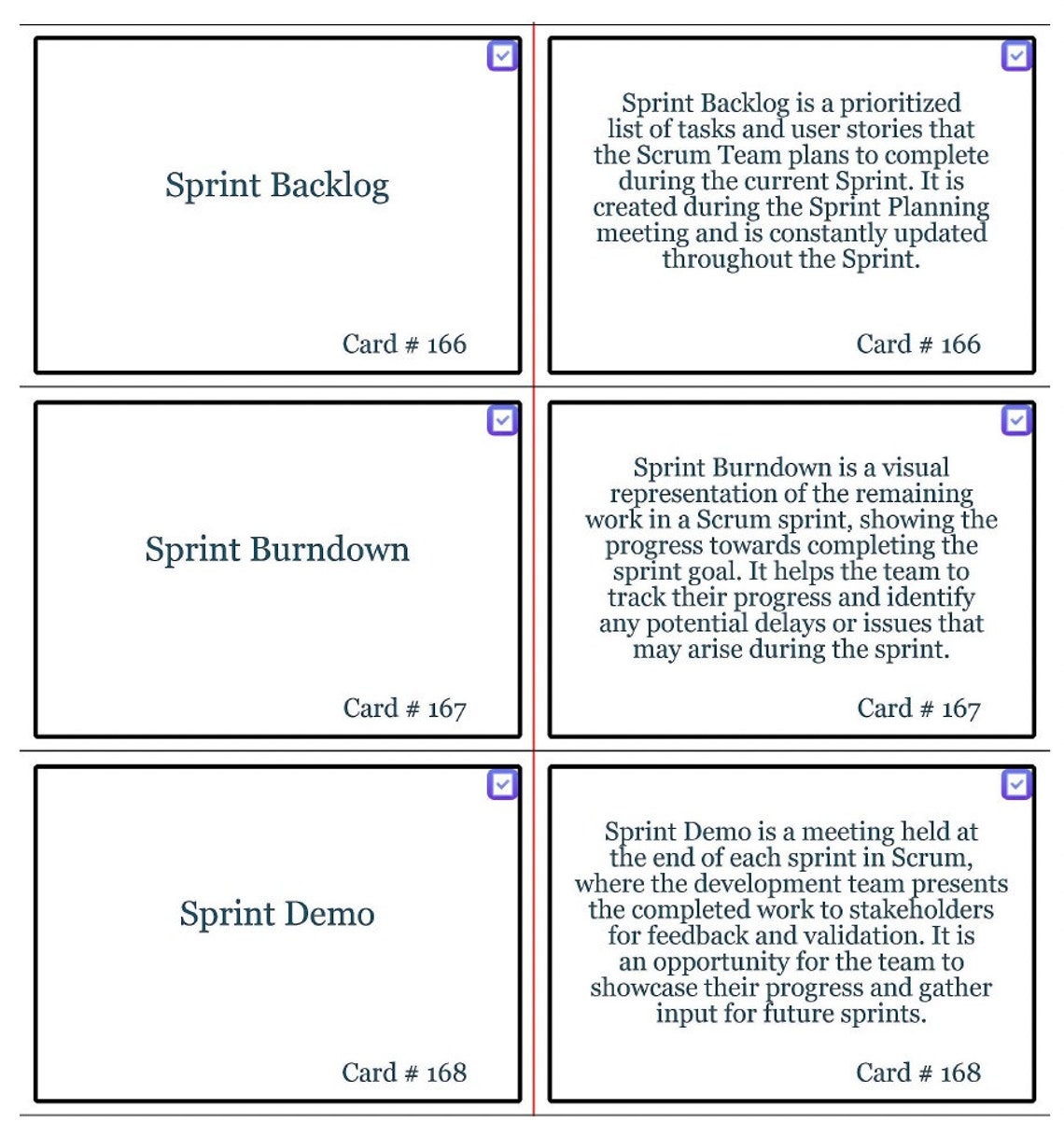 Sprint Backlog

Card # 166

Sprint Backlog is a prioritized list of tasks and user stories that the Scrum Team plans to complete during the current Sprint. It is created during the Sprint Planning meeting and is constantly updated throughout the Sprint.

Card # 166

Sprint Burndown

Card # 167

Sprint Burndown is a visual representation of the remaining work in a Scrum sprint, showing the progress towards completing the sprint goal. It helps the team to track their progress and identify any potential delays or issues that may arise during the sprint.

Card # 167

Sprint Demo

Card # 168

Sprint Demo is a meeting held at the end of each sprint in Scrum, where the development team presents the completed work to stakeholders for feedback and validation. It is an opportunity for the team to showcase their progress and gather input for future sprints.

Card # 168